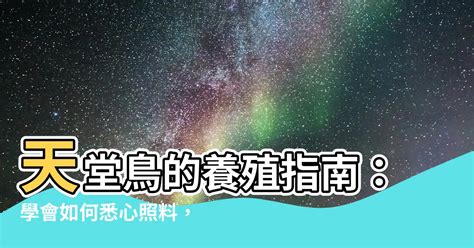 天堂鳥的養殖指南：
學會如何悉心照料，